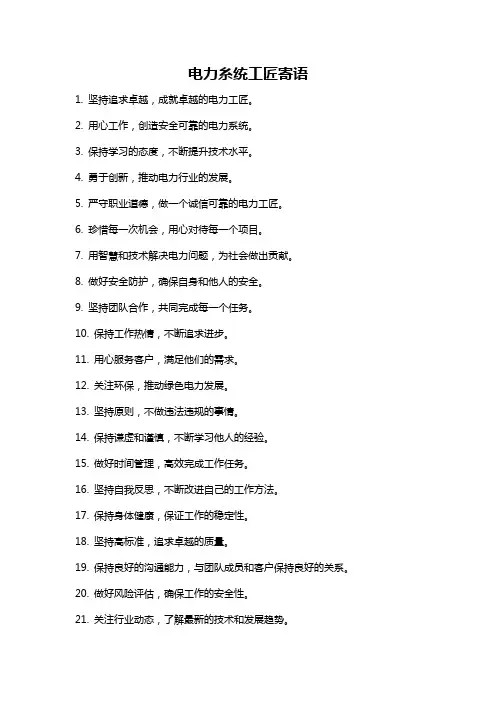 电力系统工匠寄语

1. 坚持追求卓越，成就卓越的电力工匠。

2. 用心工作，创造安全可靠的电力系统。

3. 保持学习的态度，不断提升技术水平。

4. 勇于创新，推动电力行业的发展。

5. 严守职业道德，做一个诚信可靠的电力工匠。

6. 珍惜每一次机会，用心对待每一个项目。

7. 用智慧和技术解决电力问题，为社会做出贡献。

8. 做好安全防护，确保自身和他人的安全。

9. 坚持团队合作，共同完成每一个任务。

10. 保持工作热情，不断追求进步。

11. 用心服务客户，满足他们的需求。

12. 关注环保，推动绿色电力发展。

13. 坚持原则，不做违法违规的事情。

14. 保持谦虚和谨慎，不断学习他人的经验。

15. 做好时间管理，高效完成工作任务。

16. 坚持自我反思，不断改进自己的工作方法。

17. 保持身体健康，保证工作的稳定性。

18. 坚持高标准，追求卓越的质量。

19. 保持良好的沟通能力，与团队成员和客户保持良好的关系。

20. 做好风险评估，确保工作的安全性。

21. 关注行业动态，了解最新的技术和发展趋势。